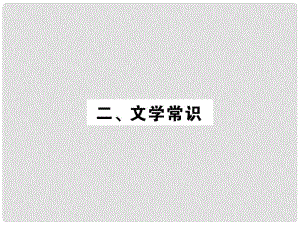 二、文学常识